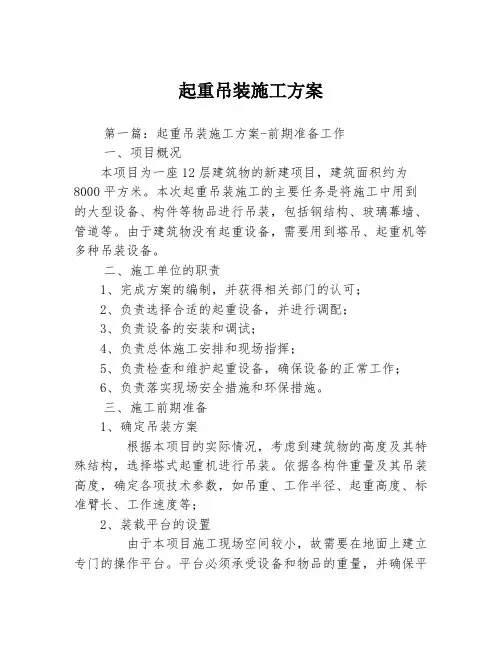 起重吊装施工方案

第一篇：起重吊装施工方案-前期准备工作

一、项目概况

本项目为一座12层建筑物的新建项目，建筑面积约为8000平方米。本次起重吊装施工的主要任务是将施工中用到的大型设备、构件等物品进行吊装，包括钢结构、玻璃幕墙、管道等。由于建筑物没有起重设备，需要用到塔吊、起重机等多种吊装设备。

二、施工单位的职责

1、完成方案的编制，并获得相关部门的认可；

2、负责选择合适的起重设备，并进行调配；

3、负责设备的安装和调试；

4、负责总体施工安排和现场指挥；

5、负责检查和维护起重设备，确保设备的正常工作；

6、负责落实现场安全措施和环保措施。

三、施工前期准备

1、确定吊装方案

根据本项目的实际情况，考虑到建筑物的高度及其特殊结构，选择塔式起重机进行吊装。依据各构件重量及其吊装高度，确定各项技术参数，如吊重、工作半径、起重高度、标准臂长、工作速度等；

2、装载平台的设置

由于本项目施工现场空间较小，故需要在地面上建立专门的操作平台。平台必须承受设备和物品的重量，并确保平